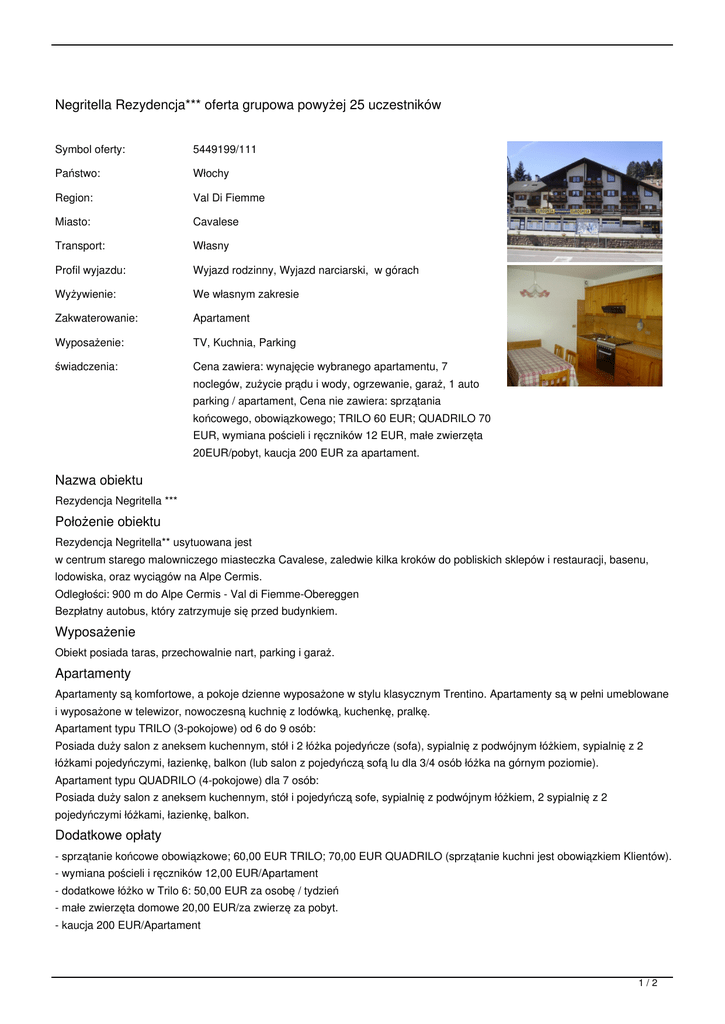 Negritella Rezydencja*** oferta grupowa powyżej 25 uczestników

| | |
|---|---|
| Symbol oferty: | 5449199/111 |
| Państwo: | Włochy |
| Region: | Val Di Fiemme |
| Miasto: | Cavalese |
| Transport: | Własny |
| Profil wyjazdu: | Wyjazd rodzinny, Wyjazd narciarski, w górach |
| Wyżywienie: | We własnym zakresie |
| Zakwaterowanie: | Apartament |
| Wyposażenie: | TV, Kuchnia, Parking |
| świadczenia: | Cena zawiera: wynajęcie wybranego apartamentu, 7 noclegów, zużycie prądu i wody, ogrzewanie, garaż, 1 auto parking / apartament, Cena nie zawiera: sprzątania końcowego, obowiązkowego; TRILO 60 EUR; QUADRILO 70 EUR, wymiana pościeli i ręczników 12 EUR, małe zwierzęta 20EUR/pobyt, kaucja 200 EUR za apartament. |

Nazwa obiektu

Rezydencja Negritella ***

Położenie obiektu

Rezydencja Negritella** usytuowana jest
w centrum starego malowniczego miasteczka Cavalese, zaledwie kilka kroków do pobliskich sklepów i restauracji, basenu, lodowiska, oraz wyciągów na Alpe Cermis.
Odległości: 900 m do Alpe Cermis - Val di Fiemme-Obereggen
Bezpłatny autobus, który zatrzymuje się przed budynkiem.

Wyposażenie

Obiekt posiada taras, przechowalnie nart, parking i garaż.

Apartamenty

Apartamenty są komfortowe, a pokoje dzienne wyposażone w stylu klasycznym Trentino. Apartamenty są w pełni umeblowane i wyposażone w telewizor, nowoczesną kuchnię z lodówką, kuchenkę, pralkę.
Apartament typu TRILO (3-pokojowe) od 6 do 9 osób:
Posiada duży salon z aneksem kuchennym, stół i 2 łóżka pojedyńcze (sofa), sypialnię z podwójnym łóżkiem, sypialnię z 2 łóżkami pojedyńczymi, łazienkę, balkon (lub salon z pojedyńczą sofą lu dla 3/4 osób łóżka na górnym poziomie).
Apartament typu QUADRILO (4-pokojowe) dla 7 osób:
Posiada duży salon z aneksem kuchennym, stół i pojedyńczą sofe, sypialnię z podwójnym łóżkiem, 2 sypialnię z 2 pojedyńczymi łóżkami, łazienkę, balkon.

Dodatkowe opłaty

- sprzątanie końcowe obowiązkowe; 60,00 EUR TRILO; 70,00 EUR QUADRILO (sprzątanie kuchni jest obowiązkiem Klientów).
- wymiana pościeli i ręczników 12,00 EUR/Apartament
- dodatkowe łóżko w Trilo 6: 50,00 EUR za osobę / tydzień
- małe zwierzęta domowe 20,00 EUR/za zwierzę za pobyt.
- kaucja 200 EUR/Apartament

1 / 2